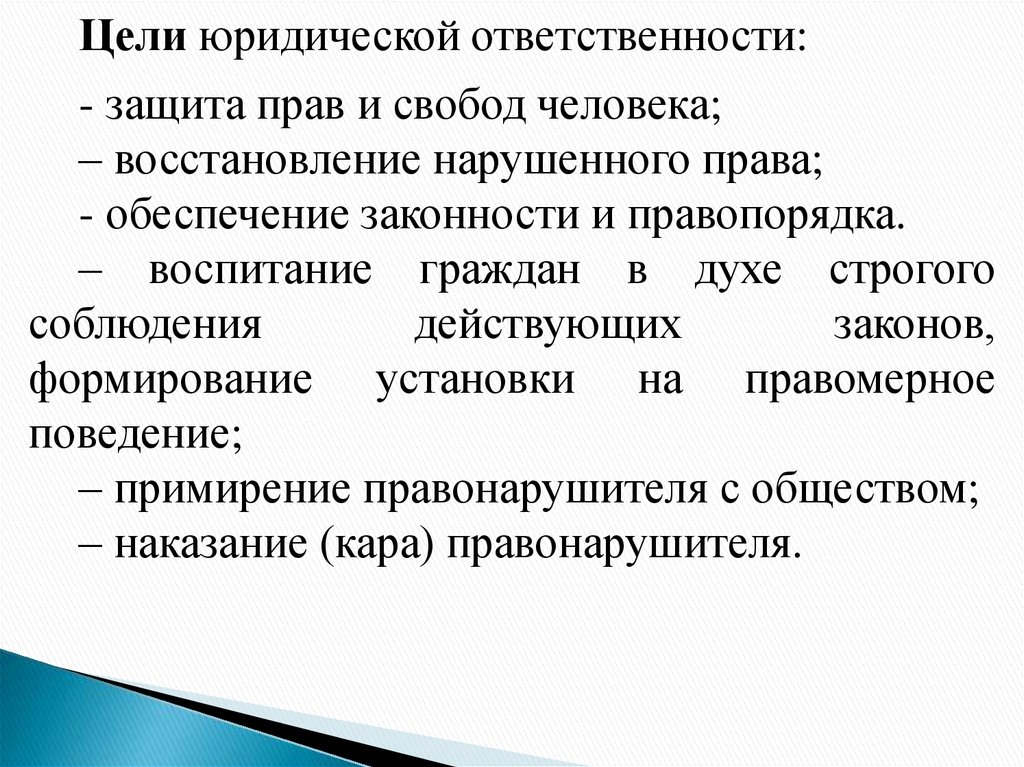 Цели юридической ответственности:

- защита прав и свобод человека;
– восстановление нарушенного права;
- обеспечение законности и правопорядка.
– воспитание граждан в духе строгого соблюдения действующих законов, формирование установки на правомерное поведение;
– примирение правонарушителя с обществом;
– наказание (кара) правонарушителя.